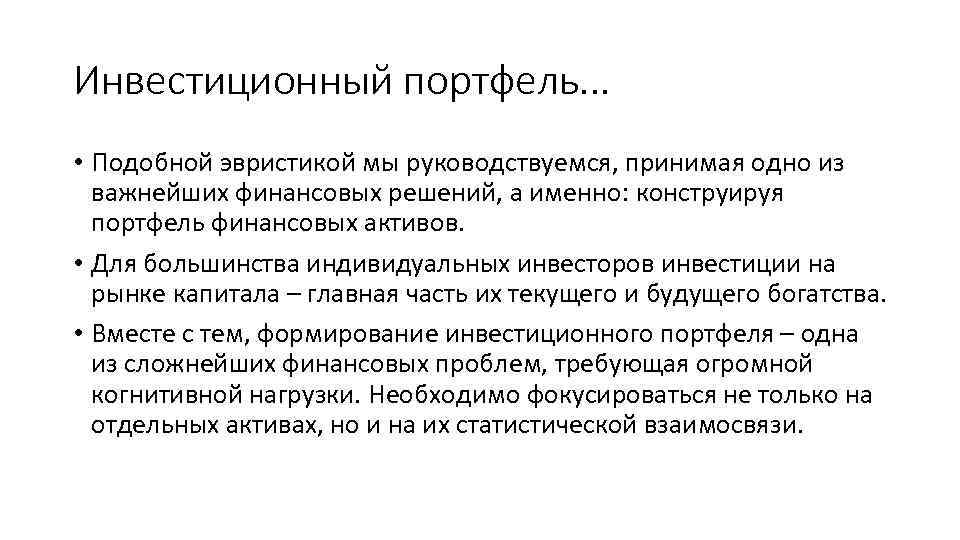 Инвестиционный портфель…

• Подобной эвристикой мы руководствуемся, принимая одно из важнейших финансовых решений, а именно: конструируя портфель финансовых активов.

• Для большинства индивидуальных инвесторов инвестиции на рынке капитала – главная часть их текущего и будущего богатства.

• Вместе с тем, формирование инвестиционного портфеля – одна из сложнейших финансовых проблем, требующая огромной когнитивной нагрузки. Необходимо фокусироваться не только на отдельных активах, но и на их статистической взаимосвязи.